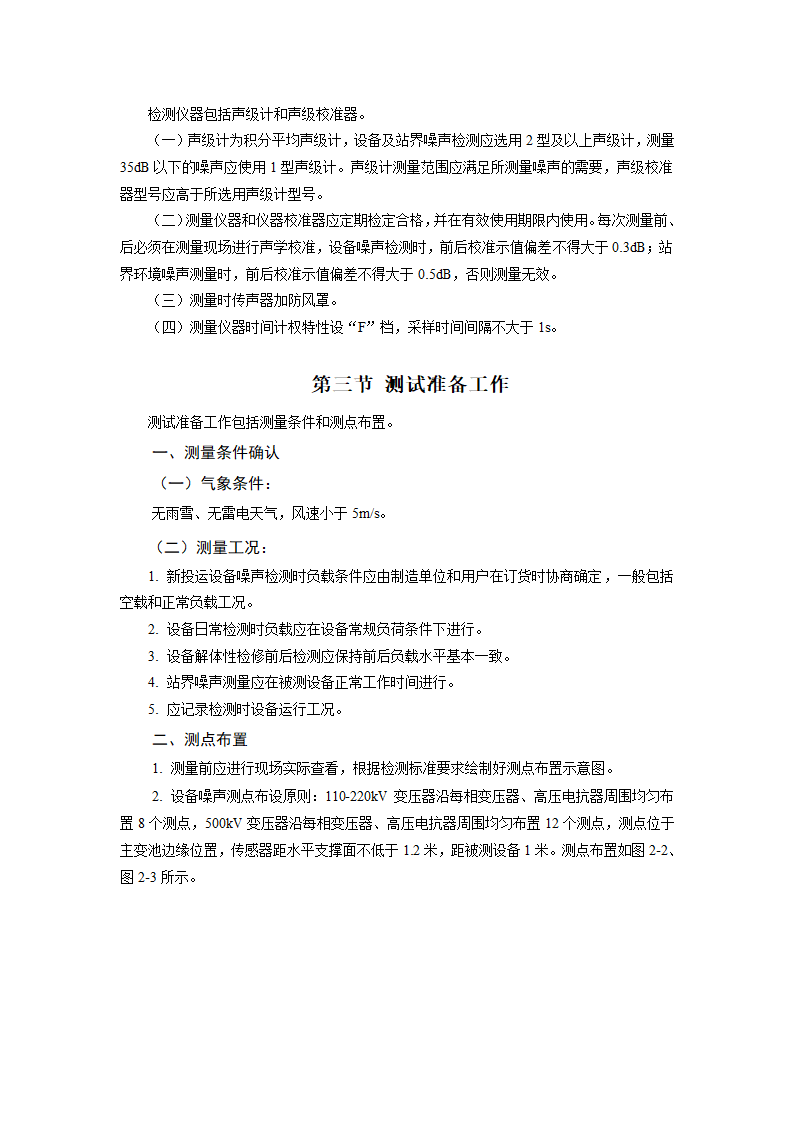 检测仪器包括声级计和声级校准器。

（一）声级计为积分平均声级计，设备及站界噪声检测应选用 2 型及以上声级计，测量 35dB 以下的噪声应使用 1 型声级计。声级计测量范围应满足所测量噪声的需要，声级校准器型号应高于所选用声级计型号。

（二）测量仪器和仪器校准器应定期检定合格，并在有效使用期限内使用。每次测量前、后必须在测量现场进行声学校准，设备噪声检测时，前后校准示值偏差不得大于 0.3dB；站界环境噪声测量时，前后校准示值偏差不得大于 0.5dB，否则测量无效。

（三）测量时传声器加防风罩。

（四）测量仪器时间计权特性设“F”档，采样时间间隔不大于 1s。

第三节 测试准备工作

测试准备工作包括测量条件和测点布置。

一、测量条件确认

（一）气象条件：

无雨雪、无雷电天气，风速小于 5m/s。

（二）测量工况：

1. 新投运设备噪声检测时负载条件应由制造单位和用户在订货时协商确定，一般包括空载和正常负载工况。

2. 设备日常检测时负载应在设备常规负荷条件下进行。

3. 设备解体性检修前后检测应保持前后负载水平基本一致。

4. 站界噪声测量应在被测设备正常工作时间进行。

5. 应记录检测时设备运行工况。

二、测点布置

1. 测量前应进行现场实际查看，根据检测标准要求绘制好测点布置示意图。

2. 设备噪声测点布设原则：110-220kV 变压器沿每相变压器、高压电抗器周围均匀布置 8 个测点，500kV 变压器沿每相变压器、高压电抗器周围均匀布置 12 个测点，测点位于主变池边缘位置，传感器距水平支撑面不低于 1.2 米，距被测设备 1 米。测点布置如图 2-2、图 2-3 所示。